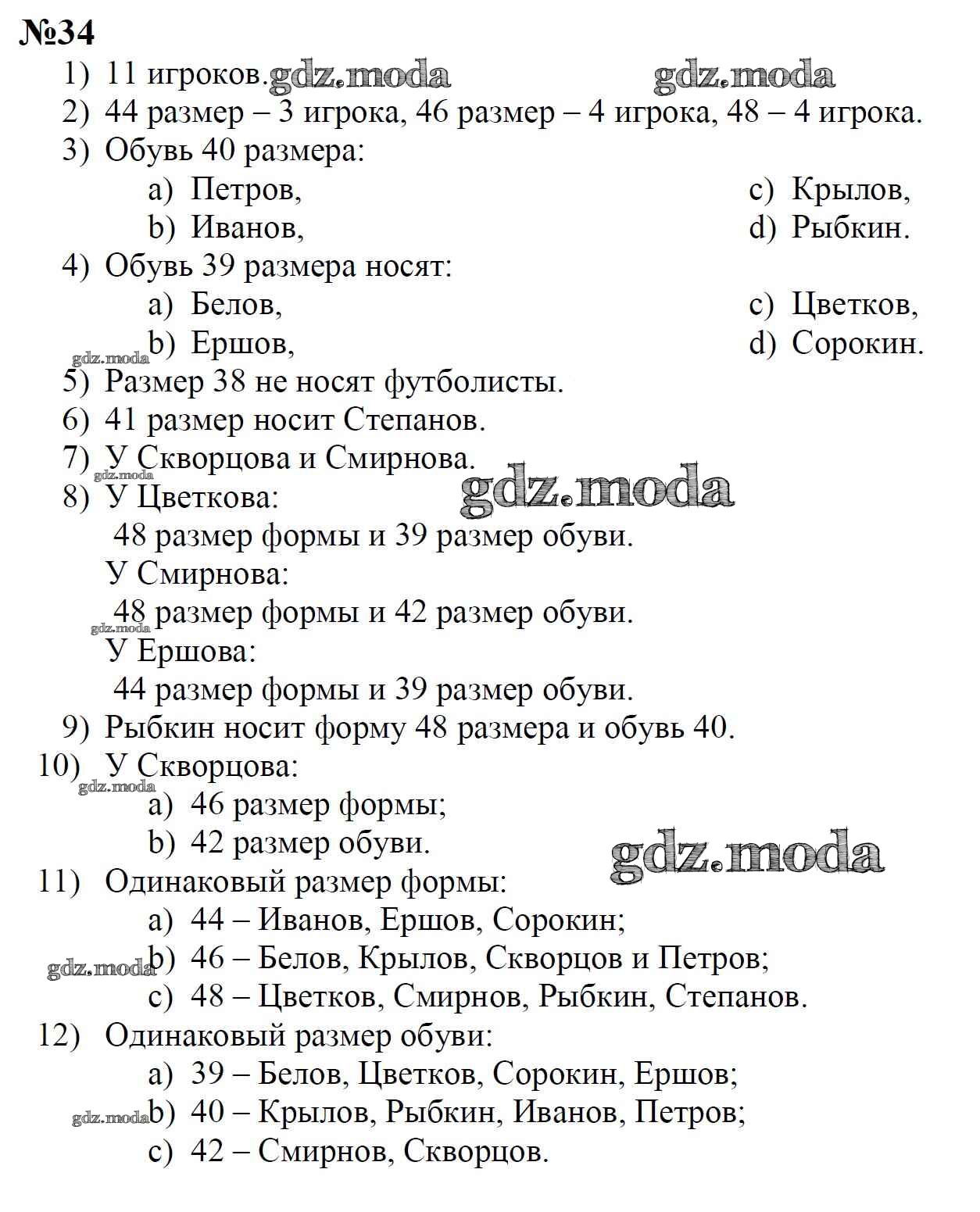 №34

1) 11 игроков. gdz.moda gdz.moda

2) 44 размер – 3 игрока, 46 размер – 4 игрока, 48 – 4 игрока.

3) Обувь 40 размера:

a) Петров,
b) Иванов,
c) Крылов,
d) Рыбкин.

4) Обувь 39 размера носят:

a) Белов,
b) Ершов,
c) Цветков,
d) Сорокин.

gdz.moda

5) Размер 38 не носят футболисты.

6) 41 размер носит Степанов.

7) У Скворцова и Смирнова.

gdz.moda gdz.moda

8) У Цветкова:
48 размер формы и 39 размер обуви.
У Смирнова:
48 размер формы и 42 размер обуви.
gdz.moda
У Ершова:
44 размер формы и 39 размер обуви.

9) Рыбкин носит форму 48 размера и обувь 40.

10) У Скворцова:
gdz.moda
a) 46 размер формы;
b) 42 размер обуви.

gdz.moda

11) Одинаковый размер формы:
a) 44 – Иванов, Ершов, Сорокин;
gdz.moda
b) 46 – Белов, Крылов, Скворцов и Петров;
c) 48 – Цветков, Смирнов, Рыбкин, Степанов.

12) Одинаковый размер обуви:
a) 39 – Белов, Цветков, Сорокин, Ершов;
gdz.moda
b) 40 – Крылов, Рыбкин, Иванов, Петров;
c) 42 – Смирнов, Скворцов.